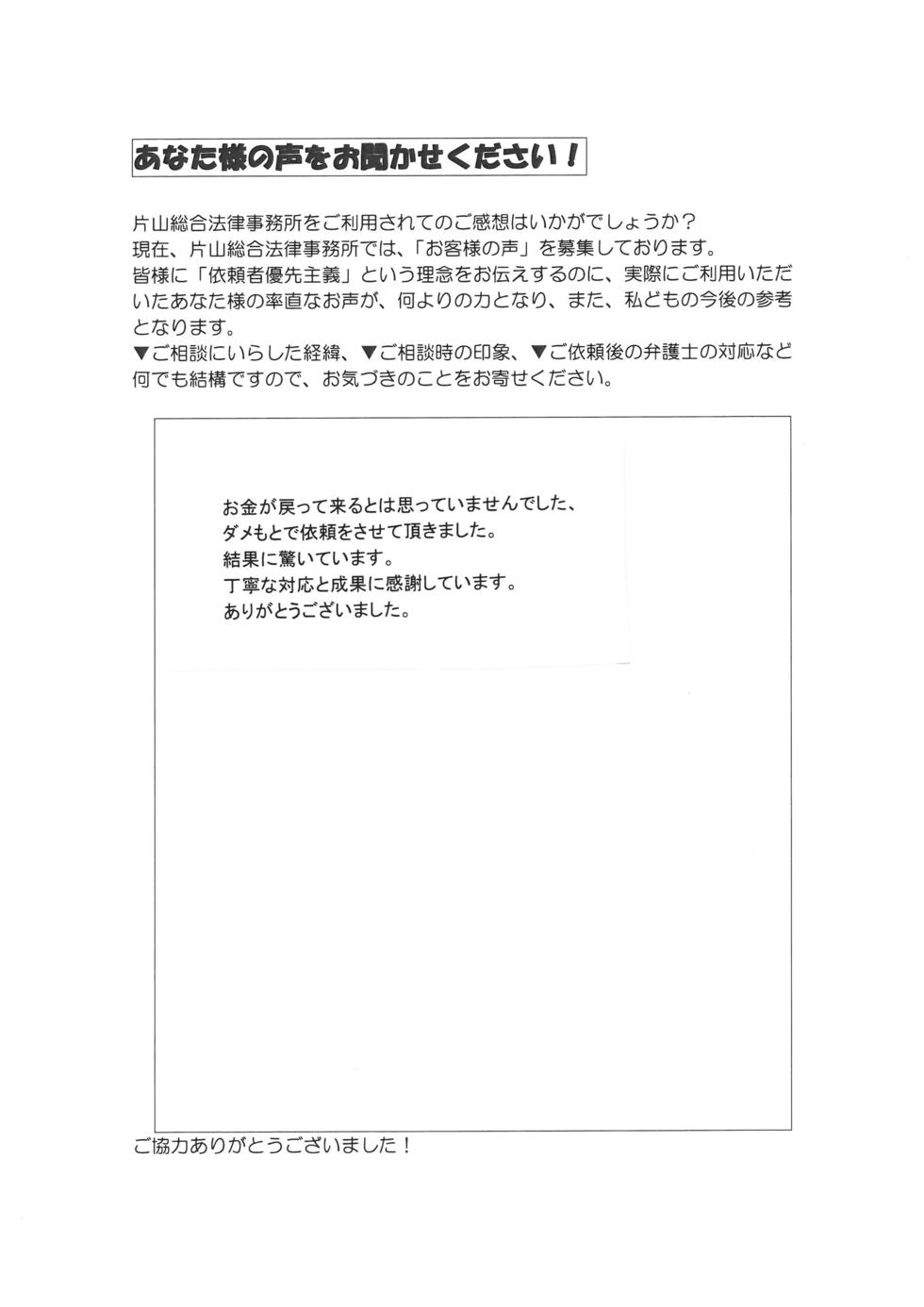 あなた様の声をお聞かせください！

片山総合法律事務所をご利用されてのご感想はいかがでしょうか？
現在、片山総合法律事務所では、「お客様の声」を募集しております。
皆様に「依頼者優先主義」という理念をお伝えするのに、実際にご利用いただいたあなた様の率直なお声が、何よりの力となり、また、私どもの今後の参考となります。
▼ご相談にいらした経緯、▼ご相談時の印象、▼ご依頼後の弁護士の対応など何でも結構ですので、お気づきのことをお寄せください。

お金が戻って来るとは思っていませんでした、
ダメもとで依頼をさせて頂きました。
結果に驚いています。
丁寧な対応と成果に感謝しています。
ありがとうございました。

ご協力ありがとうございました！